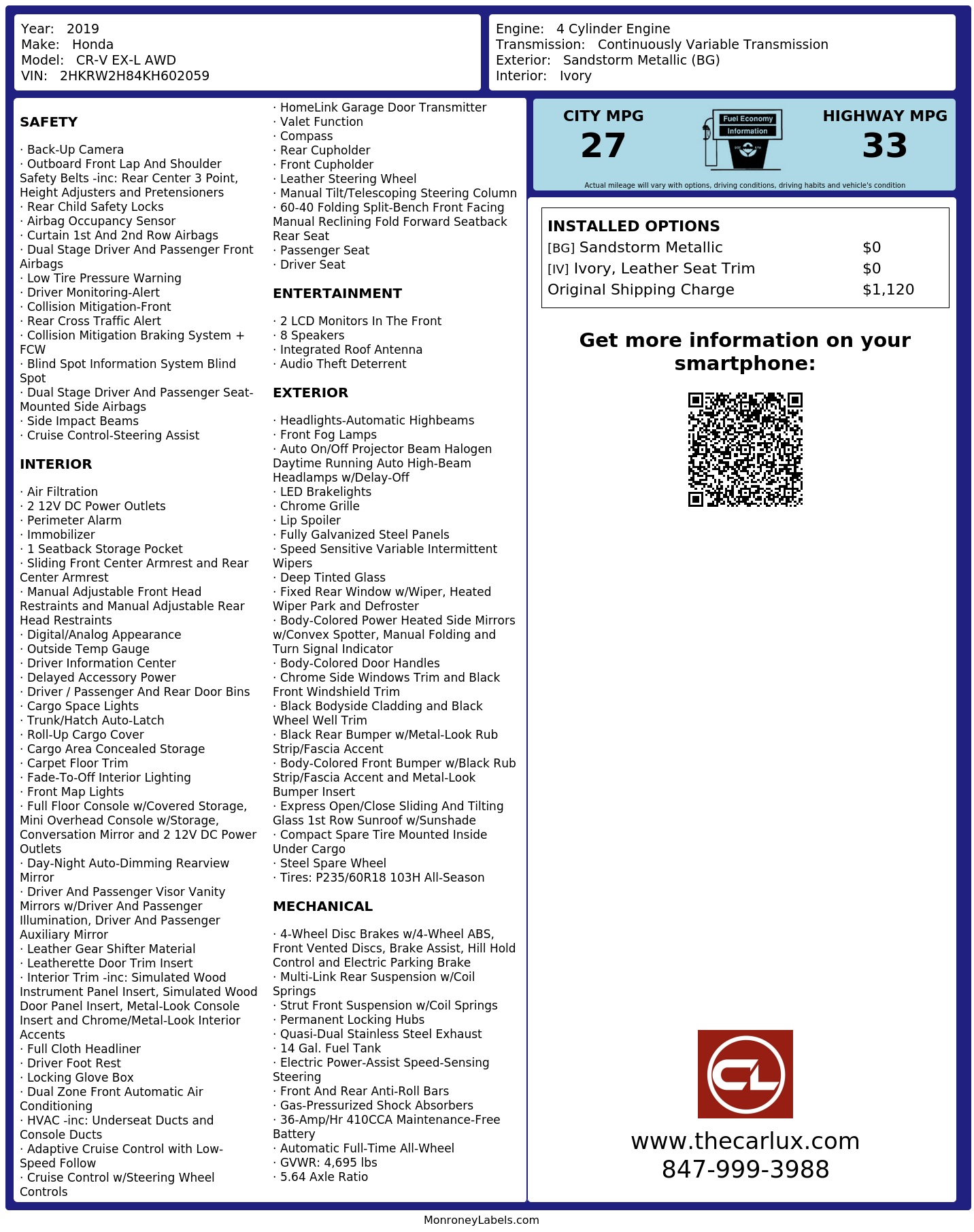 Year: 2019
Make: Honda
Model: CR-V EX-L AWD
VIN: 2HKRW2H84KH602059

Engine: 4 Cylinder Engine
Transmission: Continuously Variable Transmission
Exterior: Sandstorm Metallic (BG)
Interior: Ivory

SAFETY

· Back-Up Camera
· Outboard Front Lap And Shoulder Safety Belts -inc: Rear Center 3 Point, Height Adjusters and Pretensioners
· Rear Child Safety Locks
· Airbag Occupancy Sensor
· Curtain 1st And 2nd Row Airbags
· Dual Stage Driver And Passenger Front Airbags
· Low Tire Pressure Warning
· Driver Monitoring-Alert
· Collision Mitigation-Front
· Rear Cross Traffic Alert
· Collision Mitigation Braking System + FCW
· Blind Spot Information System Blind Spot
· Dual Stage Driver And Passenger Seat-Mounted Side Airbags
· Side Impact Beams
· Cruise Control-Steering Assist

INTERIOR

· Air Filtration
· 2 12V DC Power Outlets
· Perimeter Alarm
· Immobilizer
· 1 Seatback Storage Pocket
· Sliding Front Center Armrest and Rear Center Armrest
· Manual Adjustable Front Head Restraints and Manual Adjustable Rear Head Restraints
· Digital/Analog Appearance
· Outside Temp Gauge
· Driver Information Center
· Delayed Accessory Power
· Driver / Passenger And Rear Door Bins
· Cargo Space Lights
· Trunk/Hatch Auto-Latch
· Roll-Up Cargo Cover
· Cargo Area Concealed Storage
· Carpet Floor Trim
· Fade-To-Off Interior Lighting
· Front Map Lights
· Full Floor Console w/Covered Storage, Mini Overhead Console w/Storage, Conversation Mirror and 2 12V DC Power Outlets
· Day-Night Auto-Dimming Rearview Mirror
· Driver And Passenger Visor Vanity Mirrors w/Driver And Passenger Illumination, Driver And Passenger Auxiliary Mirror
· Leather Gear Shifter Material
· Leatherette Door Trim Insert
· Interior Trim -inc: Simulated Wood Instrument Panel Insert, Simulated Wood Door Panel Insert, Metal-Look Console Insert and Chrome/Metal-Look Interior Accents
· Full Cloth Headliner
· Driver Foot Rest
· Locking Glove Box
· Dual Zone Front Automatic Air Conditioning
· HVAC -inc: Underseat Ducts and Console Ducts
· Adaptive Cruise Control with Low-Speed Follow
· Cruise Control w/Steering Wheel Controls

· HomeLink Garage Door Transmitter
· Valet Function
· Compass
· Rear Cupholder
· Front Cupholder
· Leather Steering Wheel
· Manual Tilt/Telescoping Steering Column
· 60-40 Folding Split-Bench Front Facing Manual Reclining Fold Forward Seatback Rear Seat
· Passenger Seat
· Driver Seat

ENTERTAINMENT

· 2 LCD Monitors In The Front
· 8 Speakers
· Integrated Roof Antenna
· Audio Theft Deterrent

EXTERIOR

· Headlights-Automatic Highbeams
· Front Fog Lamps
· Auto On/Off Projector Beam Halogen Daytime Running Auto High-Beam Headlamps w/Delay-Off
· LED Brakelights
· Chrome Grille
· Lip Spoiler
· Fully Galvanized Steel Panels
· Speed Sensitive Variable Intermittent Wipers
· Deep Tinted Glass
· Fixed Rear Window w/Wiper, Heated Wiper Park and Defroster
· Body-Colored Power Heated Side Mirrors w/Convex Spotter, Manual Folding and Turn Signal Indicator
· Body-Colored Door Handles
· Chrome Side Windows Trim and Black Front Windshield Trim
· Black Bodyside Cladding and Black Wheel Well Trim
· Black Rear Bumper w/Metal-Look Rub Strip/Fascia Accent
· Body-Colored Front Bumper w/Black Rub Strip/Fascia Accent and Metal-Look Bumper Insert
· Express Open/Close Sliding And Tilting Glass 1st Row Sunroof w/Sunshade
· Compact Spare Tire Mounted Inside Under Cargo
· Steel Spare Wheel
· Tires: P235/60R18 103H All-Season

MECHANICAL

· 4-Wheel Disc Brakes w/4-Wheel ABS, Front Vented Discs, Brake Assist, Hill Hold Control and Electric Parking Brake
· Multi-Link Rear Suspension w/Coil Springs
· Strut Front Suspension w/Coil Springs
· Permanent Locking Hubs
· Quasi-Dual Stainless Steel Exhaust
· 14 Gal. Fuel Tank
· Electric Power-Assist Speed-Sensing Steering
· Front And Rear Anti-Roll Bars
· Gas-Pressurized Shock Absorbers
· 36-Amp/Hr 410CCA Maintenance-Free Battery
· Automatic Full-Time All-Wheel
· GVWR: 4,695 lbs
· 5.64 Axle Ratio

CITY MPG
27
Fuel Economy
Information
HIGHWAY MPG
33
Actual mileage will vary with options, driving conditions, driving habits and vehicle's condition

INSTALLED OPTIONS
| | |
|---|---|
| [BG] Sandstorm Metallic | $0 |
| [IV] Ivory, Leather Seat Trim | $0 |
| Original Shipping Charge | $1,120 |

Get more information on your smartphone:

CL
www.thecarlux.com
847-999-3988

MonroneyLabels.com